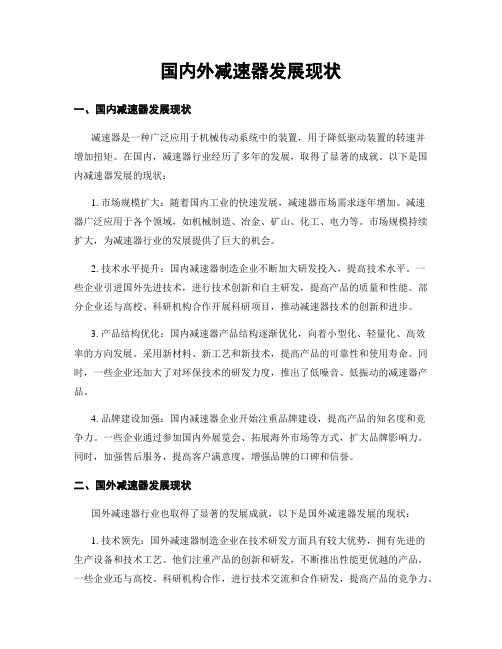 国内外减速器发展现状

一、国内减速器发展现状

减速器是一种广泛应用于机械传动系统中的装置，用于降低驱动装置的转速并增加扭矩。在国内，减速器行业经历了多年的发展，取得了显著的成就。以下是国内减速器发展的现状：

1. 市场规模扩大：随着国内工业的快速发展，减速器市场需求逐年增加。减速器广泛应用于各个领域，如机械制造、冶金、矿山、化工、电力等。市场规模持续扩大，为减速器行业的发展提供了巨大的机会。

2. 技术水平提升：国内减速器制造企业不断加大研发投入，提高技术水平。一些企业引进国外先进技术，进行技术创新和自主研发，提高产品的质量和性能。部分企业还与高校、科研机构合作开展科研项目，推动减速器技术的创新和进步。

3. 产品结构优化：国内减速器产品结构逐渐优化，向着小型化、轻量化、高效率的方向发展。采用新材料、新工艺和新技术，提高产品的可靠性和使用寿命。同时，一些企业还加大了对环保技术的研发力度，推出了低噪音、低振动的减速器产品。

4. 品牌建设加强：国内减速器企业开始注重品牌建设，提高产品的知名度和竞争力。一些企业通过参加国内外展览会、拓展海外市场等方式，扩大品牌影响力。同时，加强售后服务，提高客户满意度，增强品牌的口碑和信誉。

二、国外减速器发展现状

国外减速器行业也取得了显著的发展成就，以下是国外减速器发展的现状：

1. 技术领先：国外减速器制造企业在技术研发方面具有较大优势，拥有先进的生产设备和技术工艺。他们注重产品的创新和研发，不断推出性能更优越的产品。一些企业还与高校、科研机构合作，进行技术交流和合作研发，提高产品的竞争力。